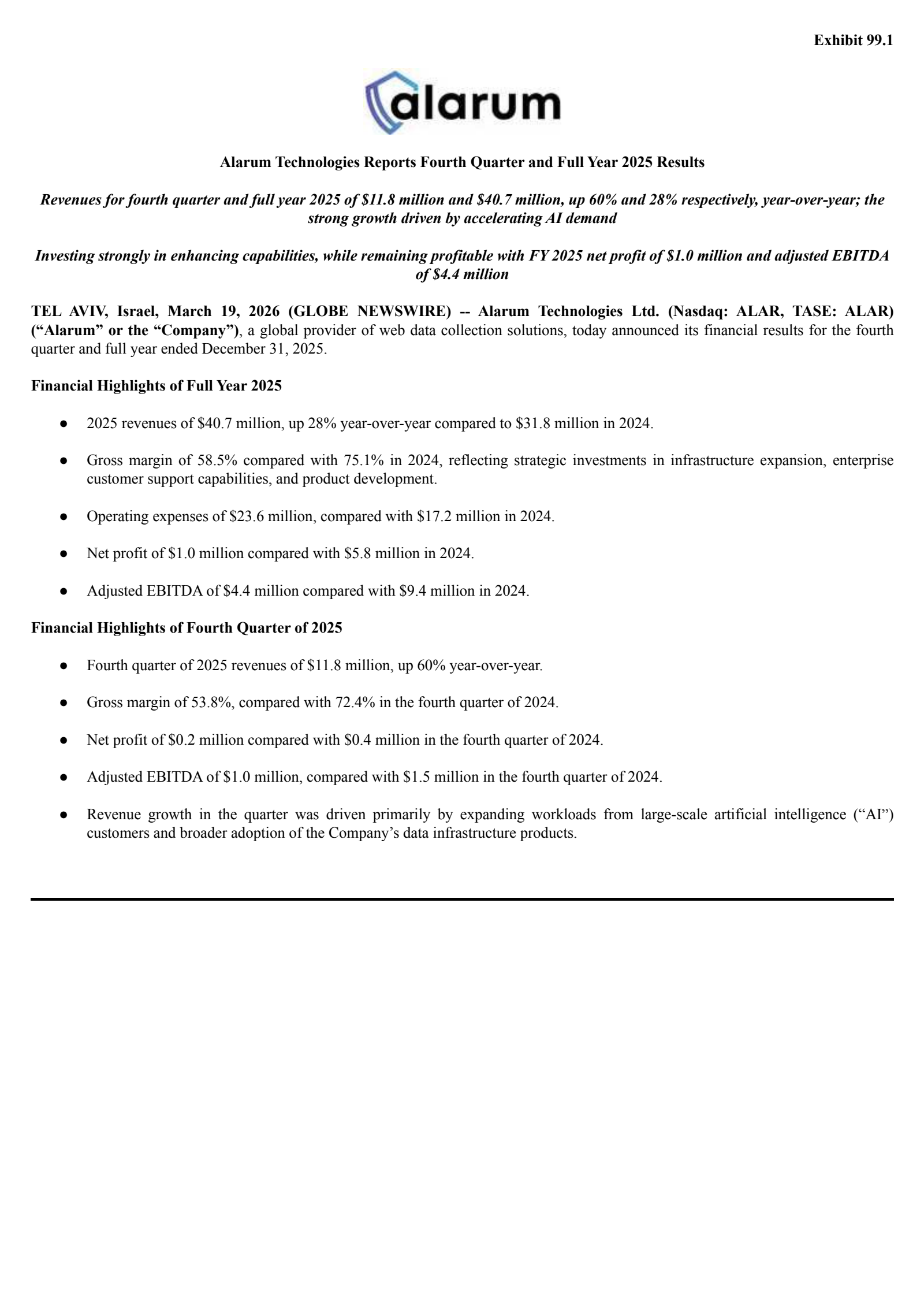 Exhibit 99.1

alarum

Alarum Technologies Reports Fourth Quarter and Full Year 2025 Results

Revenues for fourth quarter and full year 2025 of \$11.8 million and \$40.7 million, up 60% and 28% respectively, year-over-year; the strong growth driven by accelerating AI demand

Investing strongly in enhancing capabilities, while remaining profitable with FY 2025 net profit of \$1.0 million and adjusted EBITDA of \$4.4 million

TEL AVIV, Israel, March 19, 2026 (GLOBE NEWSWIRE) -- Alarum Technologies Ltd. (Nasdaq: ALAR, TASE: ALAR) (“Alarum” or the “Company”), a global provider of web data collection solutions, today announced its financial results for the fourth quarter and full year ended December 31, 2025.

Financial Highlights of Full Year 2025

● 2025 revenues of \$40.7 million, up 28% year-over-year compared to \$31.8 million in 2024.

● Gross margin of 58.5% compared with 75.1% in 2024, reflecting strategic investments in infrastructure expansion, enterprise customer support capabilities, and product development.

● Operating expenses of \$23.6 million, compared with \$17.2 million in 2024.

● Net profit of \$1.0 million compared with \$5.8 million in 2024.

● Adjusted EBITDA of \$4.4 million compared with \$9.4 million in 2024.

Financial Highlights of Fourth Quarter of 2025

● Fourth quarter of 2025 revenues of \$11.8 million, up 60% year-over-year.

● Gross margin of 53.8%, compared with 72.4% in the fourth quarter of 2024.

● Net profit of \$0.2 million compared with \$0.4 million in the fourth quarter of 2024.

● Adjusted EBITDA of \$1.0 million, compared with \$1.5 million in the fourth quarter of 2024.

● Revenue growth in the quarter was driven primarily by expanding workloads from large-scale artificial intelligence (“AI”) customers and broader adoption of the Company’s data infrastructure products.